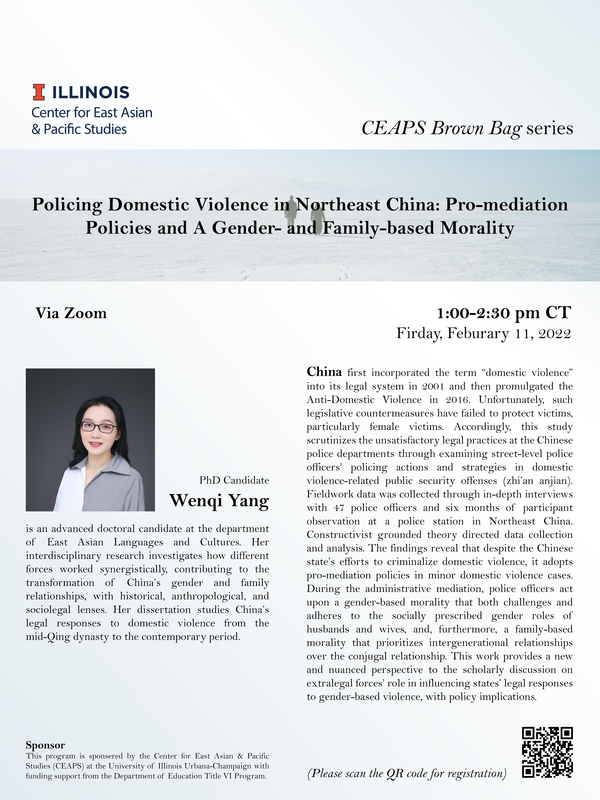 ILLINOIS
Center for East Asian & Pacific Studies

CEAPS Brown Bag series

Policing Domestic Violence in Northeast China: Pro-mediation Policies and A Gender- and Family-based Morality

Via Zoom

1:00-2:30 pm CT
Firday, Feburary 11, 2022

PhD Candidate
Wenqi Yang

is an advanced doctoral candidate at the department of East Asian Languages and Cultures. Her interdisciplinary research investigates how different forces worked synergistically, contributing to the transformation of China's gender and family relationships, with historical, anthropological, and sociolegal lenses. Her dissertation studies China's legal responses to domestic violence from the mid-Qing dynasty to the contemporary period.

China first incorporated the term "domestic violence" into its legal system in 2001 and then promulgated the Anti-Domestic Violence in 2016. Unfortunately, such legislative countermeasures have failed to protect victims, particularly female victims. Accordingly, this study scrutinizes the unsatisfactory legal practices at the Chinese police departments through examining street-level police officers' policing actions and strategies in domestic violence-related public security offenses (zhi'an anjian). Fieldwork data was collected through in-depth interviews with 47 police officers and six months of participant observation at a police station in Northeast China. Constructivist grounded theory directed data collection and analysis. The findings reveal that despite the Chinese state's efforts to criminalize domestic violence, it adopts pro-mediation policies in minor domestic violence cases. During the administrative mediation, police officers act upon a gender-based morality that both challenges and adheres to the socially prescribed gender roles of husbands and wives, and, furthermore, a family-based morality that prioritizes intergenerational relationships over the conjugal relationship. This work provides a new and nuanced perspective to the scholarly discussion on extralegal forces' role in influencing states' legal responses to gender-based violence, with policy implications.

Sponsor
This program is sponsered by the Center for East Asian & Pacific Studies (CEAPS) at the University of Illinois Urbana-Champaign with funding support from the Department of Education Title VI Program.

(Please scan the QR code for registration)